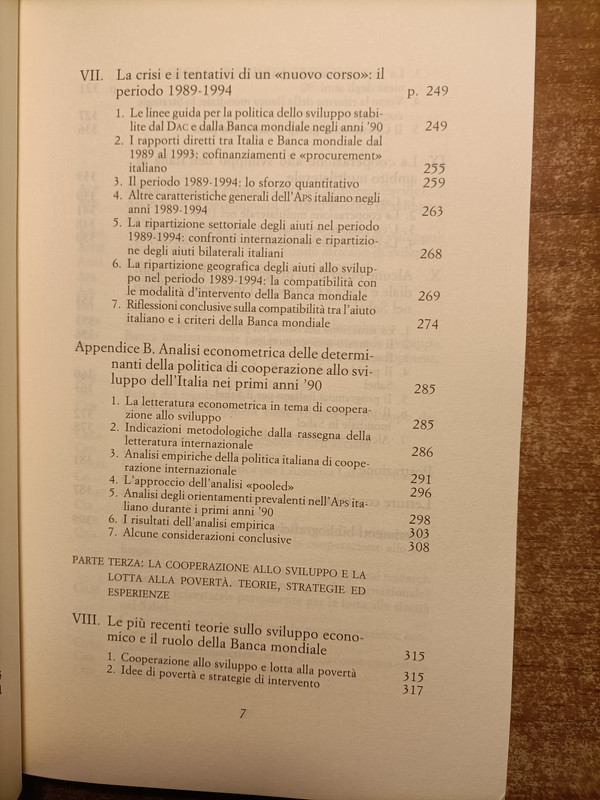 VII. La crisi e i tentativi di un «nuovo corso»: il periodo 1989-1994 p. 249

1. Le linee guida per la politica dello sviluppo stabilite dal DAC e dalla Banca mondiale negli anni '90 249
2. I rapporti diretti tra Italia e Banca mondiale dal 1989 al 1993: cofinanziamenti e «procurement» italiano 255
3. Il periodo 1989-1994: lo sforzo quantitativo 259
4. Altre caratteristiche generali dell'APS italiano negli anni 1989-1994 263
5. La ripartizione settoriale degli aiuti nel periodo 1989-1994: confronti internazionali e ripartizione degli aiuti bilaterali italiani 268
6. La ripartizione geografica degli aiuti allo sviluppo nel periodo 1989-1994: la compatibilità con le modalità d'intervento della Banca mondiale 269
7. Riflessioni conclusive sulla compatibilità tra l'aiuto italiano e i criteri della Banca mondiale 274

Appendice B. Analisi econometrica delle determinanti della politica di cooperazione allo sviluppo dell'Italia nei primi anni '90 285

1. La letteratura econometrica in tema di cooperazione allo sviluppo 285
2. Indicazioni metodologiche dalla rassegna della letteratura internazionale 286
3. Analisi empiriche della politica italiana di cooperazione internazionale 291
4. L'approccio dell'analisi «pooled» 296
5. Analisi degli orientamenti prevalenti nell'APS italiano durante i primi anni '90 298
6. I risultati dell'analisi empirica 303
7. Alcune considerazioni conclusive 308

PARTE TERZA: LA COOPERAZIONE ALLO SVILUPPO E LA LOTTA ALLA POVERTÀ. TEORIE, STRATEGIE ED ESPERIENZE

VIII. Le più recenti teorie sullo sviluppo economico e il ruolo della Banca mondiale 315

1. Cooperazione allo sviluppo e lotta alla povertà 315
2. Idee di povertà e strategie di intervento 317

7